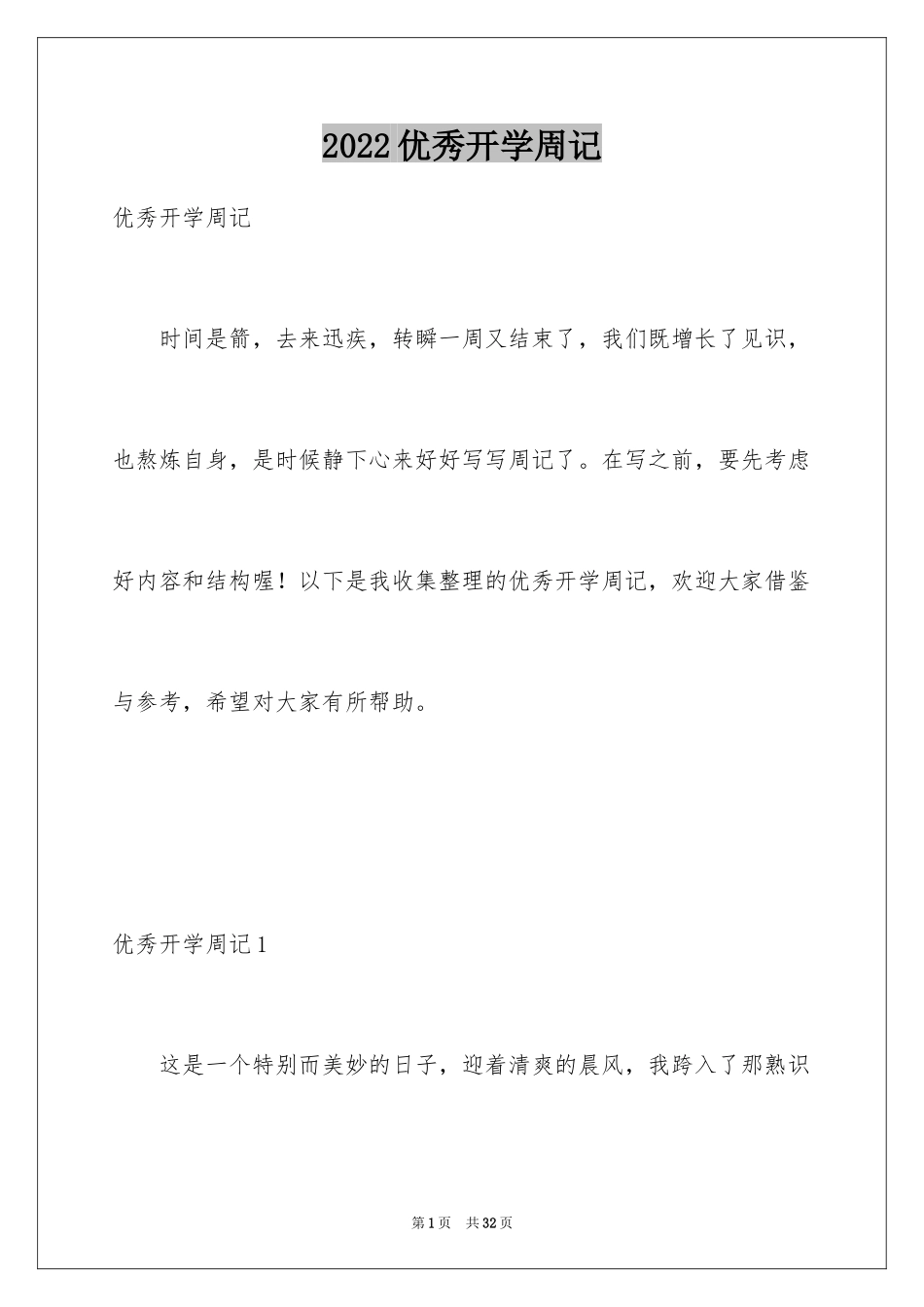 2022优秀开学周记

优秀开学周记

时间是箭，去来迅疾，转瞬一周又结束了，我们既增长了见识，也熬炼自身，是时候静下心来好好写写周记了。在写之前，要先考虑好内容和结构喔！以下是我收集整理的优秀开学周记，欢迎大家借鉴与参考，希望对大家有所帮助。

优秀开学周记1

这是一个特别而美妙的日子，迎着清爽的晨风，我跨入了那熟识

第1页 共32页